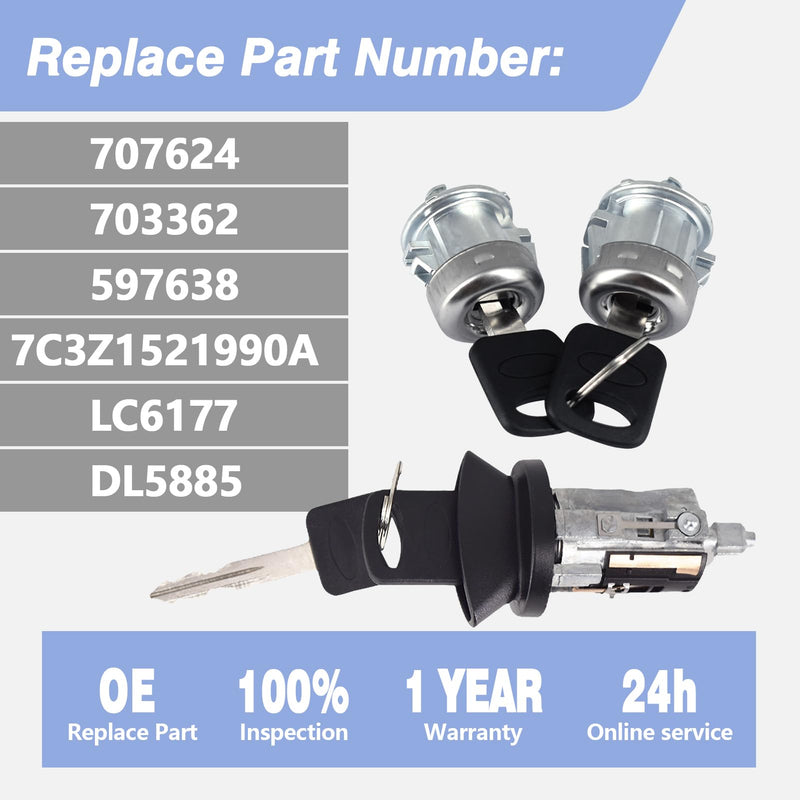 Replace Part Number:

707624

703362

597638

7C3Z1521990A

LC6177

DL5885

OE
Replace Part

100%
Inspection

1 YEAR
Warranty

24h
Online service